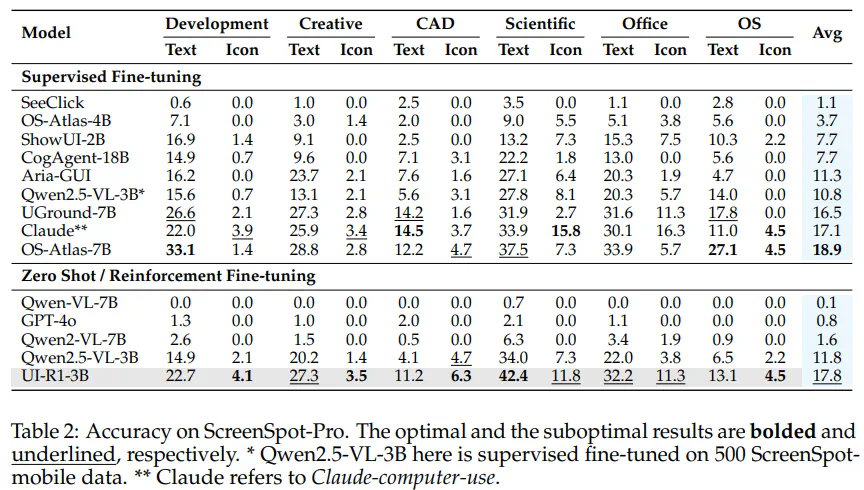 | Model | Development |  | Creative |  | CAD |  | Scientific |  | Office |  | OS |  | Avg |
|---|---|---|---|---|---|---|---|---|---|---|---|---|---|
|  | Text | Icon | Text | Icon | Text | Icon | Text | Icon | Text | Icon | Text | Icon |  |
| Supervised Fine-tuning |  |  |  |  |  |  |  |  |  |  |  |  |  |
| SeeClick | 0.6 | 0.0 | 1.0 | 0.0 | 2.5 | 0.0 | 3.5 | 0.0 | 1.1 | 0.0 | 2.8 | 0.0 | 1.1 |
| OS-Atlas-4B | 7.1 | 0.0 | 3.0 | 1.4 | 2.0 | 0.0 | 9.0 | 5.5 | 5.1 | 3.8 | 5.6 | 0.0 | 3.7 |
| ShowUI-2B | 16.9 | 1.4 | 9.1 | 0.0 | 2.5 | 0.0 | 13.2 | 7.3 | 15.3 | 7.5 | 10.3 | 2.2 | 7.7 |
| CogAgent-18B | 14.9 | 0.7 | 9.6 | 0.0 | 7.1 | 3.1 | 22.2 | 1.8 | 13.0 | 0.0 | 5.6 | 0.0 | 7.7 |
| Aria-GUI | 16.2 | 0.0 | 23.7 | 2.1 | 7.6 | 1.6 | 27.1 | 6.4 | 20.3 | 1.9 | 4.7 | 0.0 | 11.3 |
| Qwen2.5-VL-3B* | 15.6 | 0.7 | 13.1 | 2.1 | 5.6 | 3.1 | 27.8 | 8.1 | 20.3 | 5.7 | 14.0 | 0.0 | 10.8 |
| UGround-7B | 26.6 | 2.1 | 27.3 | 2.8 | 14.2 | 1.6 | 31.9 | 2.7 | 31.6 | 11.3 | 17.8 | 0.0 | 16.5 |
| Claude** | 22.0 | 3.9 | 25.9 | 3.4 | 14.5 | 3.7 | 33.9 | 15.8 | 30.1 | 16.3 | 11.0 | 4.5 | 17.1 |
| OS-Atlas-7B | 33.1 | 1.4 | 28.8 | 2.8 | 12.2 | 4.7 | 37.5 | 7.3 | 33.9 | 5.7 | 27.1 | 4.5 | 18.9 |
| Zero Shot / Reinforcement Fine-tuning |  |  |  |  |  |  |  |  |  |  |  |  |  |
| Qwen-VL-7B | 0.0 | 0.0 | 0.0 | 0.0 | 0.0 | 0.0 | 0.7 | 0.0 | 0.0 | 0.0 | 0.0 | 0.0 | 0.1 |
| GPT-4o | 1.3 | 0.0 | 1.0 | 0.0 | 2.0 | 0.0 | 2.1 | 0.0 | 1.1 | 0.0 | 0.0 | 0.0 | 0.8 |
| Qwen2-VL-7B | 2.6 | 0.0 | 1.5 | 0.0 | 0.5 | 0.0 | 6.3 | 0.0 | 3.4 | 1.9 | 0.9 | 0.0 | 1.6 |
| Qwen2.5-VL-3B | 14.9 | 2.1 | 20.2 | 1.4 | 4.1 | 4.7 | 34.0 | 7.3 | 22.0 | 3.8 | 6.5 | 2.2 | 11.8 |
| UI-R1-3B | 22.7 | 4.1 | 27.3 | 3.5 | 11.2 | 6.3 | 42.4 | 11.8 | 32.2 | 11.3 | 13.1 | 4.5 | 17.8 |

Table 2: Accuracy on ScreenSpot-Pro. The optimal and the suboptimal results are bolded and underlined, respectively. * Qwen2.5-VL-3B here is supervised fine-tuned on 500 ScreenSpot-mobile data. ** Claude refers to Claude-computer-use.